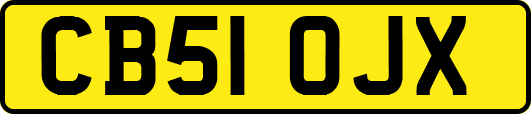 CB51 OJX